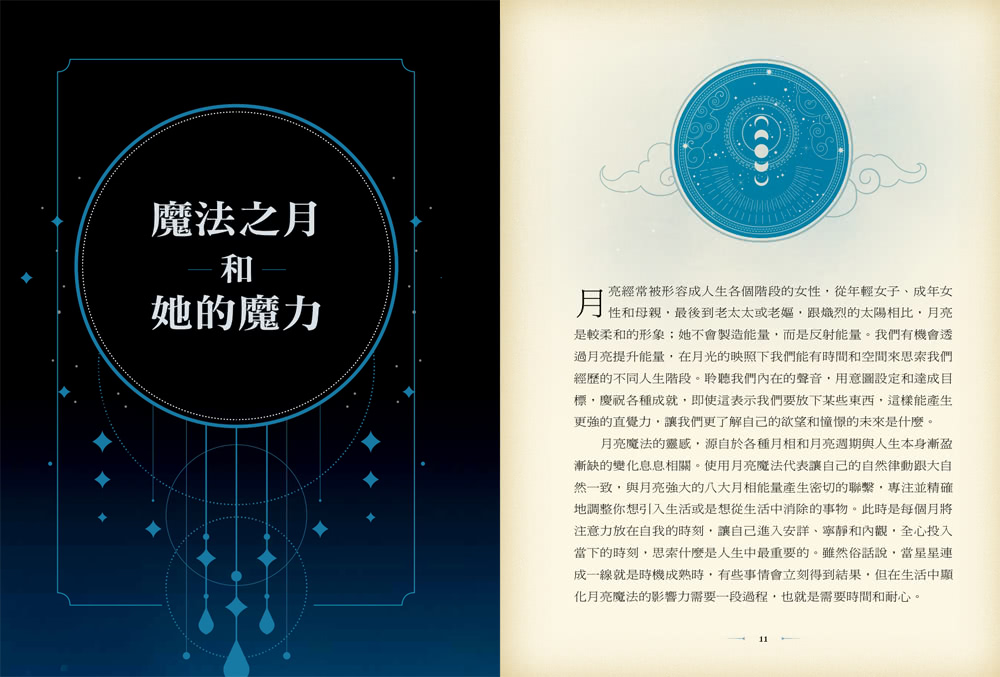 魔法之月
和
她的魔力

月亮經常被形容成人生各個階段的女性，從年輕女子、成年女性和母親，最後到老太太或老嫗，跟熾烈的太陽相比，月亮是較柔和的形象；她不會製造能量，而是反射能量。我們有機會透過月亮提升能量，在月光的映照下我們能有時間和空間來思索我們經歷的不同人生階段。聆聽我們內在的聲音，用意圖設定和達成目標，慶祝各種成就，即使這表示我們要放下某些東西，這樣能產生更強的直覺力，讓我們更了解自己的欲望和憧憬的未來是什麼。

月亮魔法的靈感，源自於各種月相和月亮週期與人生本身漸盈漸缺的變化息息相關。使用月亮魔法代表讓自己的自然律動跟大自然一致，與月亮強大的八大月相能量產生密切的聯繫，專注並精確地調整你想引入生活或是想從生活中消除的事物。此時是每個月將注意力放在自我的時刻，讓自己進入安詳、寧靜和內觀，全心投入當下的時刻，思索什麼是人生中最重要的。雖然俗話說，當星星連成一線就是時機成熟時，有些事情會立刻得到結果，但在生活中顯化月亮魔法的影響力需要一段過程，也就是需要時間和耐心。

11